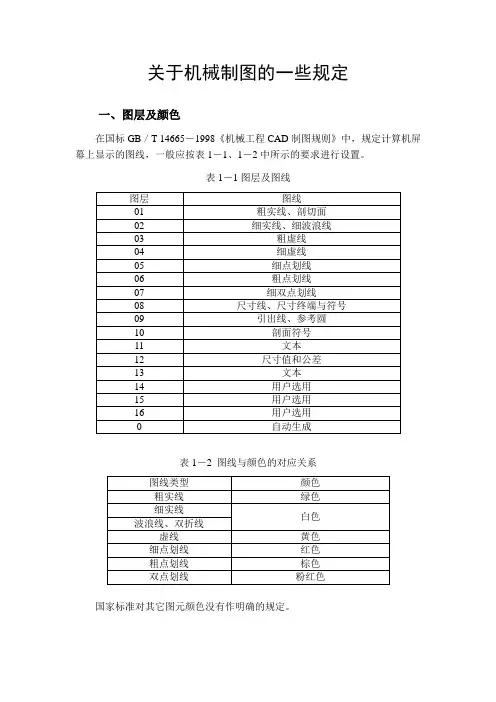 关于机械制图的一些规定

一、图层及颜色

在国标 GB / T 14665－1998《机械工程 CAD 制图规则》中，规定计算机屏幕上显示的图线，一般应按表 1－1、1－2 中所示的要求进行设置。

表 1－1 图层及图线

| 图层 | 图线 |
|---|---|
| 01 | 粗实线、剖切面 |
| 02 | 细实线、细波浪线 |
| 03 | 粗虚线 |
| 04 | 细虚线 |
| 05 | 细点划线 |
| 06 | 粗点划线 |
| 07 | 细双点划线 |
| 08 | 尺寸线、尺寸终端与符号 |
| 09 | 引出线、参考圆 |
| 10 | 剖面符号 |
| 11 | 文本 |
| 12 | 尺寸值和公差 |
| 13 | 文本 |
| 14 | 用户选用 |
| 15 | 用户选用 |
| 16 | 用户选用 |
| 0 | 自动生成 |

表 1－2 图线与颜色的对应关系

| 图线类型 | 颜色 |
|---|---|
| 粗实线 | 绿色 |
| 细实线 | 白色 |
| 波浪线、双折线 | 白色 |
| 虚线 | 黄色 |
| 细点划线 | 红色 |
| 粗点划线 | 棕色 |
| 双点划线 | 粉红色 |

国家标准对其它图元颜色没有作明确的规定。